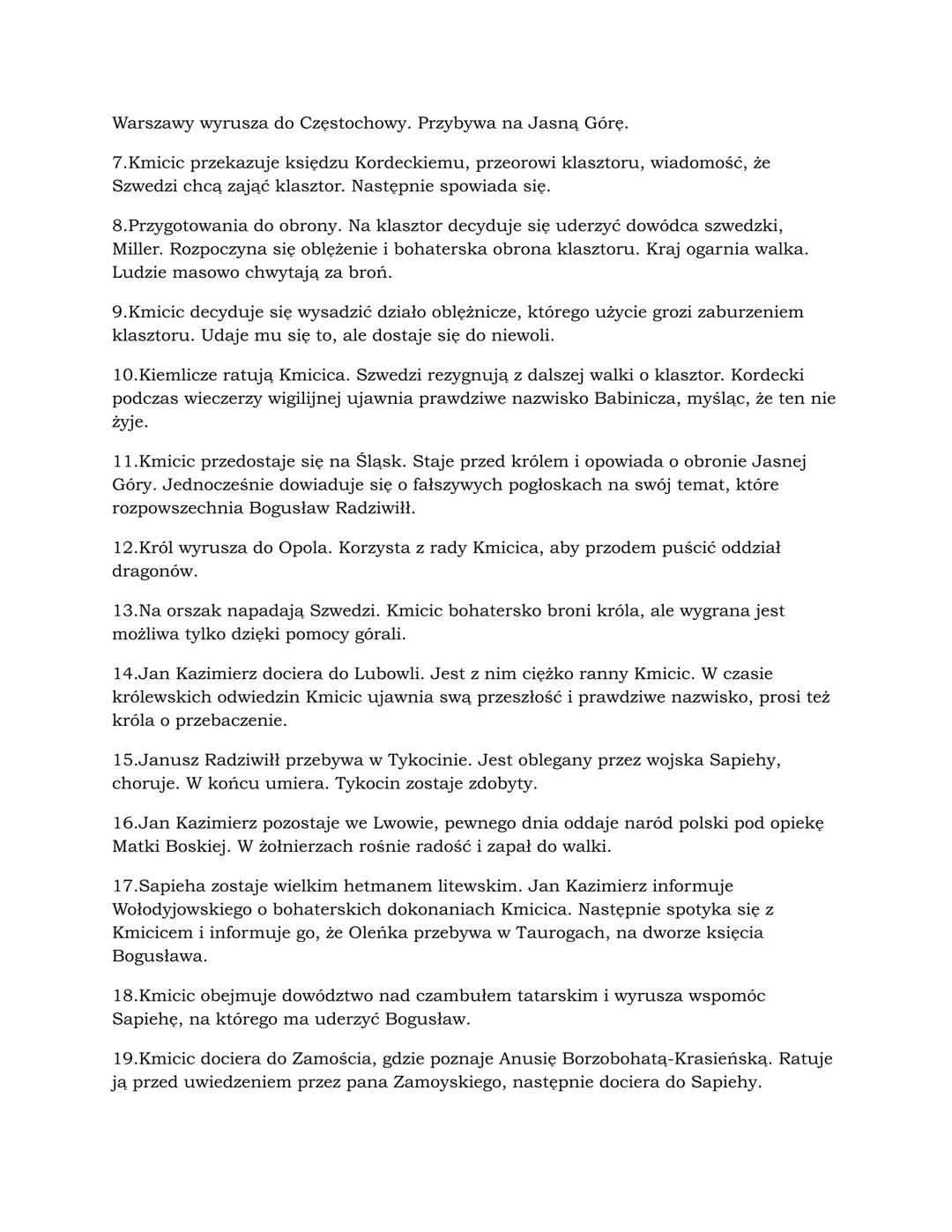 Warszawy wyrusza do Częstochowy. Przybywa na Jasną Górę.

7.Kmicic przekazuje księdzu Kordeckiemu, przeorowi klasztoru, wiadomość, że Szwedzi chcą zająć klasztor. Następnie spowiada się.

8.Przygotowania do obrony. Na klasztor decyduje się uderzyć dowódca szwedzki, Miller. Rozpoczyna się oblężenie i bohaterska obrona klasztoru. Kraj ogarnia walka. Ludzie masowo chwytają za broń.

9.Kmicic decyduje się wysadzić działo oblężnicze, którego użycie grozi zaburzeniem klasztoru. Udaje mu się to, ale dostaje się do niewoli.

10.Kiemlicze ratują Kmicica. Szwedzi rezygnują z dalszej walki o klasztor. Kordecki podczas wieczerzy wigilijnej ujawnia prawdziwe nazwisko Babinicza, myśląc, że ten nie żyje.

11.Kmicic przedostaje się na Śląsk. Staje przed królem i opowiada o obronie Jasnej Góry. Jednocześnie dowiaduje się o fałszywych pogłoskach na swój temat, które rozpowszechnia Bogusław Radziwiłł.

12.Król wyrusza do Opola. Korzysta z rady Kmicica, aby przodem puścić oddział dragonów.

13.Na orszak napadają Szwedzi. Kmicic bohatersko broni króla, ale wygrana jest możliwa tylko dzięki pomocy górali.

14.Jan Kazimierz dociera do Lubowli. Jest z nim ciężko ranny Kmicic. W czasie królewskich odwiedzin Kmicic ujawnia swą przeszłość i prawdziwe nazwisko, prosi też króla o przebaczenie.

15.Janusz Radziwiłł przebywa w Tykocinie. Jest oblegany przez wojska Sapiehy, choruje. W końcu umiera. Tykocin zostaje zdobyty.

16.Jan Kazimierz pozostaje we Lwowie, pewnego dnia oddaje naród polski pod opiekę Matki Boskiej. W żołnierzach rośnie radość i zapał do walki.

17.Sapieha zostaje wielkim hetmanem litewskim. Jan Kazimierz informuje Wołodyjowskiego o bohaterskich dokonaniach Kmicica. Następnie spotyka się z Kmicicem i informuje go, że Oleńka przebywa w Taurogach, na dworze księcia Bogusława.

18.Kmicic obejmuje dowództwo nad czambułem tatarskim i wyrusza wspomóc Sapiehę, na którego ma uderzyć Bogusław.

19.Kmicic dociera do Zamościa, gdzie poznaje Anusię Borzobohatą-Krasieńską. Ratuje ją przed uwiedzeniem przez pana Zamoyskiego, następnie dociera do Sapiehy.